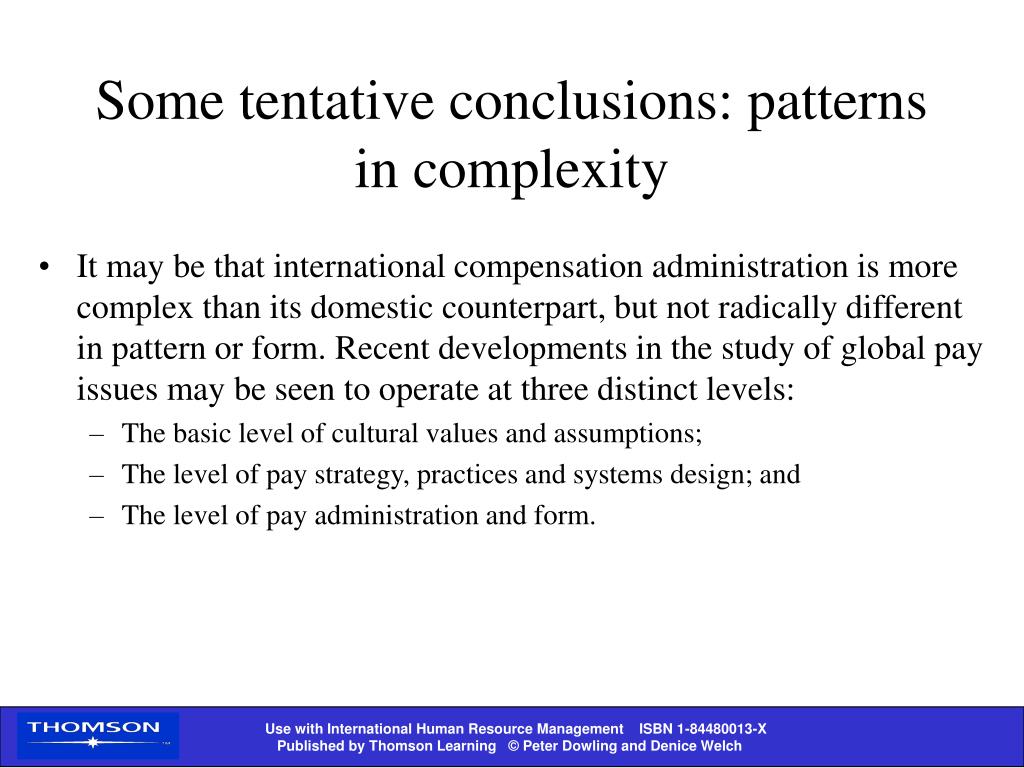 Some tentative conclusions: patterns in complexity

• It may be that international compensation administration is more complex than its domestic counterpart, but not radically different in pattern or form. Recent developments in the study of global pay issues may be seen to operate at three distinct levels:
– The basic level of cultural values and assumptions;
– The level of pay strategy, practices and systems design; and
– The level of pay administration and form.

THOMSON

Use with International Human Resource Management ISBN 1-84480013-X
Published by Thomson Learning © Peter Dowling and Denice Welch